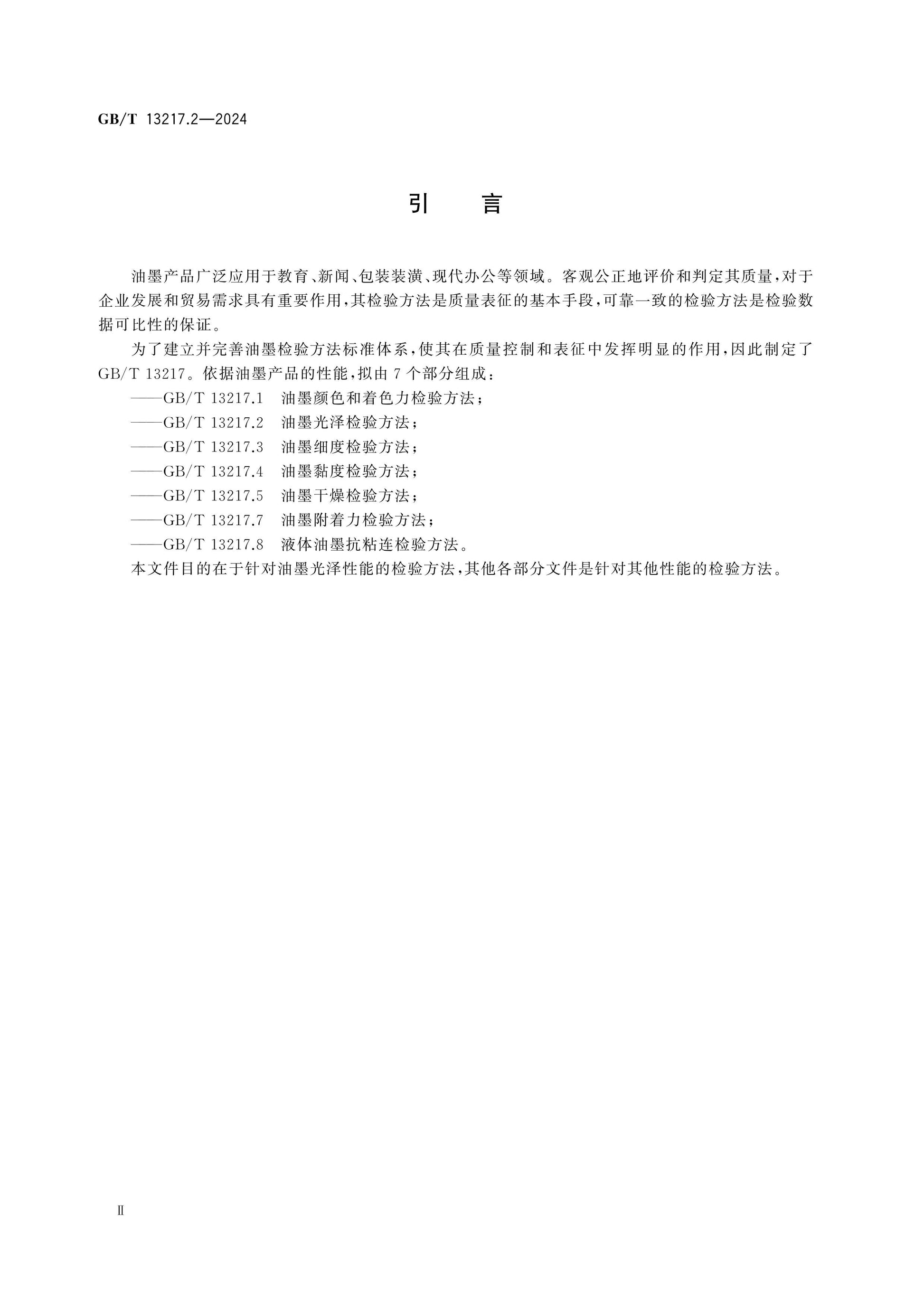 GB/T 13217.2—2024

引 言

油墨产品广泛应用于教育、新闻、包装装潢、现代办公等领域。客观公正地评价和判定其质量，对于企业发展和贸易需求具有重要作用，其检验方法是质量表征的基本手段，可靠一致的检验方法是检验数据可比性的保证。

为了建立并完善油墨检验方法标准体系，使其在质量控制和表征中发挥明显的作用，因此制定了GB/T 13217。依据油墨产品的性能，拟由7个部分组成：

——GB/T 13217.1 油墨颜色和着色力检验方法；

——GB/T 13217.2 油墨光泽检验方法；

——GB/T 13217.3 油墨细度检验方法；

——GB/T 13217.4 油墨黏度检验方法；

——GB/T 13217.5 油墨干燥检验方法；

——GB/T 13217.7 油墨附着力检验方法；

——GB/T 13217.8 液体油墨抗粘连检验方法。

本文件目的在于针对油墨光泽性能的检验方法，其他各部分文件是针对其他性能的检验方法。

Ⅱ